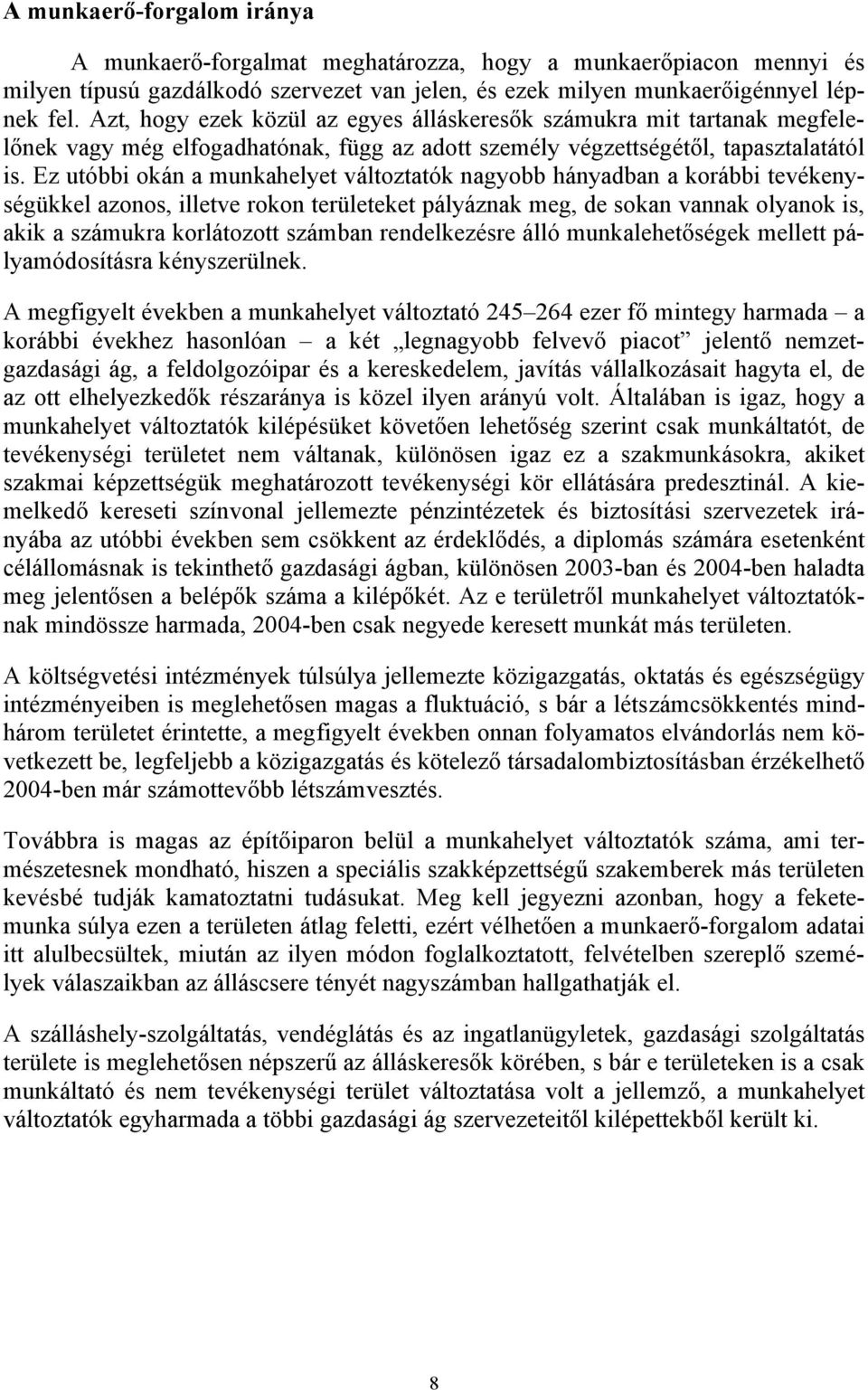 A munkaerő-forgalom iránya

A munkaerő-forgalmat meghatározza, hogy a munkaerőpiacon mennyi és milyen típusú gazdálkodó szervezet van jelen, és ezek milyen munkaerőigénnyel lépnek fel. Azt, hogy ezek közül az egyes álláskeresők számukra mit tartanak megfelelőnek vagy még elfogadhatónak, függ az adott személy végzettségétől, tapasztalatától is. Ez utóbbi okán a munkahelyet változtatók nagyobb hányadban a korábbi tevékenységükkel azonos, illetve rokon területeket pályáznak meg, de sokan vannak olyanok is, akik a számukra korlátozott számban rendelkezésre álló munkalehetőségek mellett pályamódosításra kényszerülnek.

A megfigyelt években a munkahelyet változtató 245–264 ezer fő mintegy harmada – a korábbi évekhez hasonlóan – a két „legnagyobb felvevő piacot” jelentő nemzetgazdasági ág, a feldolgozóipar és a kereskedelem, javítás vállalkozásait hagyta el, de az ott elhelyezkedők részaránya is közel ilyen arányú volt. Általában is igaz, hogy a munkahelyet változtatók kilépésüket követően lehetőség szerint csak munkáltatót, de tevékenységi területet nem váltanak, különösen igaz ez a szakmunkásokra, akiket szakmai képzettségük meghatározott tevékenységi kör ellátására predesztinál. A kiemelkedő kereseti színvonal jellemezte pénzintézetek és biztosítási szervezetek irányába az utóbbi években sem csökkent az érdeklődés, a diplomás számára esetenként célállomásnak is tekinthető gazdasági ágban, különösen 2003-ban és 2004-ben haladta meg jelentősen a belépők száma a kilépőkét. Az e területről munkahelyet változtatóknak mindössze harmada, 2004-ben csak negyede keresett munkát más területen.

A költségvetési intézmények túlsúlya jellemezte közigazgatás, oktatás és egészségügy intézményeiben is meglehetősen magas a fluktuáció, s bár a létszámcsökkentés mindhárom területet érintette, a megfigyelt években onnan folyamatos elvándorlás nem következett be, legfeljebb a közigazgatás és kötelező társadalombiztosításban érzékelhető 2004-ben már számottevőbb létszámvesztés.

Továbbra is magas az építőiparon belül a munkahelyet változtatók száma, ami természetesnek mondható, hiszen a speciális szakképzettségű szakemberek más területen kevésbé tudják kamatoztatni tudásukat. Meg kell jegyezni azonban, hogy a feketemunka súlya ezen a területen átlag feletti, ezért vélhetően a munkaerő-forgalom adatai itt alulbecsültek, miután az ilyen módon foglalkoztatott, felvételben szereplő személyek válaszaikban az álláscsere tényét nagyszámban hallgathatják el.

A szálláshely-szolgáltatás, vendéglátás és az ingatlanügyletek, gazdasági szolgáltatás területe is meglehetősen népszerű az álláskeresők körében, s bár e területeken is a csak munkáltató és nem tevékenységi terület változtatása volt a jellemző, a munkahelyet változtatók egyharmada a többi gazdasági ág szervezeteitől kilépettekből került ki.

8